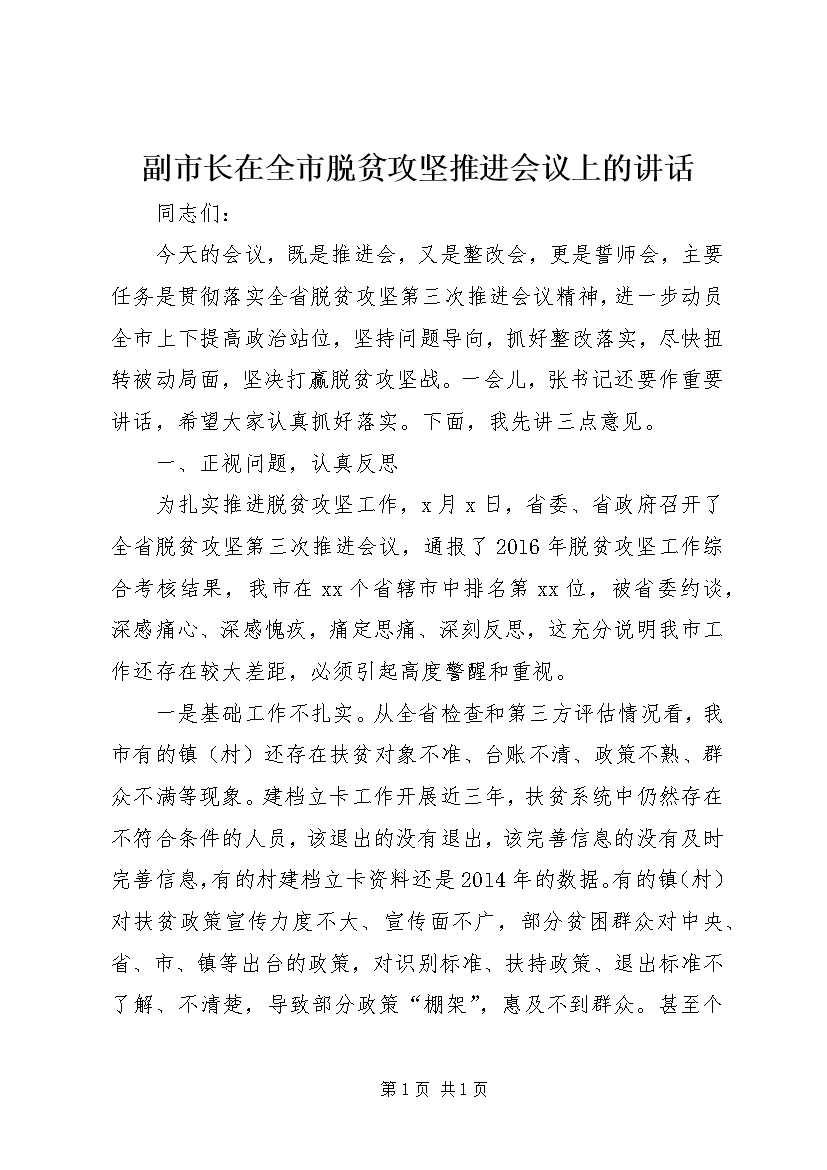 副市长在全市脱贫攻坚推进会议上的讲话

同志们：

今天的会议，既是推进会，又是整改会，更是誓师会，主要任务是贯彻落实全省脱贫攻坚第三次推进会议精神，进一步动员全市上下提高政治站位，坚持问题导向，抓好整改落实，尽快扭转被动局面，坚决打赢脱贫攻坚战。一会儿，张书记还要作重要讲话，希望大家认真抓好落实。下面，我先讲三点意见。

一、正视问题，认真反思

为扎实推进脱贫攻坚工作，x月x日，省委、省政府召开了全省脱贫攻坚第三次推进会议，通报了2016年脱贫攻坚工作综合考核结果，我市在xx个省辖市中排名第xx位，被省委约谈，深感痛心、深感愧疚，痛定思痛、深刻反思，这充分说明我市工作还存在较大差距，必须引起高度警醒和重视。

一是基础工作不扎实。从全省检查和第三方评估情况看，我市有的镇（村）还存在扶贫对象不准、台账不清、政策不熟、群众不满等现象。建档立卡工作开展近三年，扶贫系统中仍然存在不符合条件的人员，该退出的没有退出，该完善信息的没有及时完善信息，有的村建档立卡资料还是2014年的数据。有的镇（村）对扶贫政策宣传力度不大、宣传面不广，部分贫困群众对中央、省、市、镇等出台的政策，对识别标准、扶持政策、退出标准不了解、不清楚，导致部分政策“棚架”，惠及不到群众。甚至个

第1页 共1页